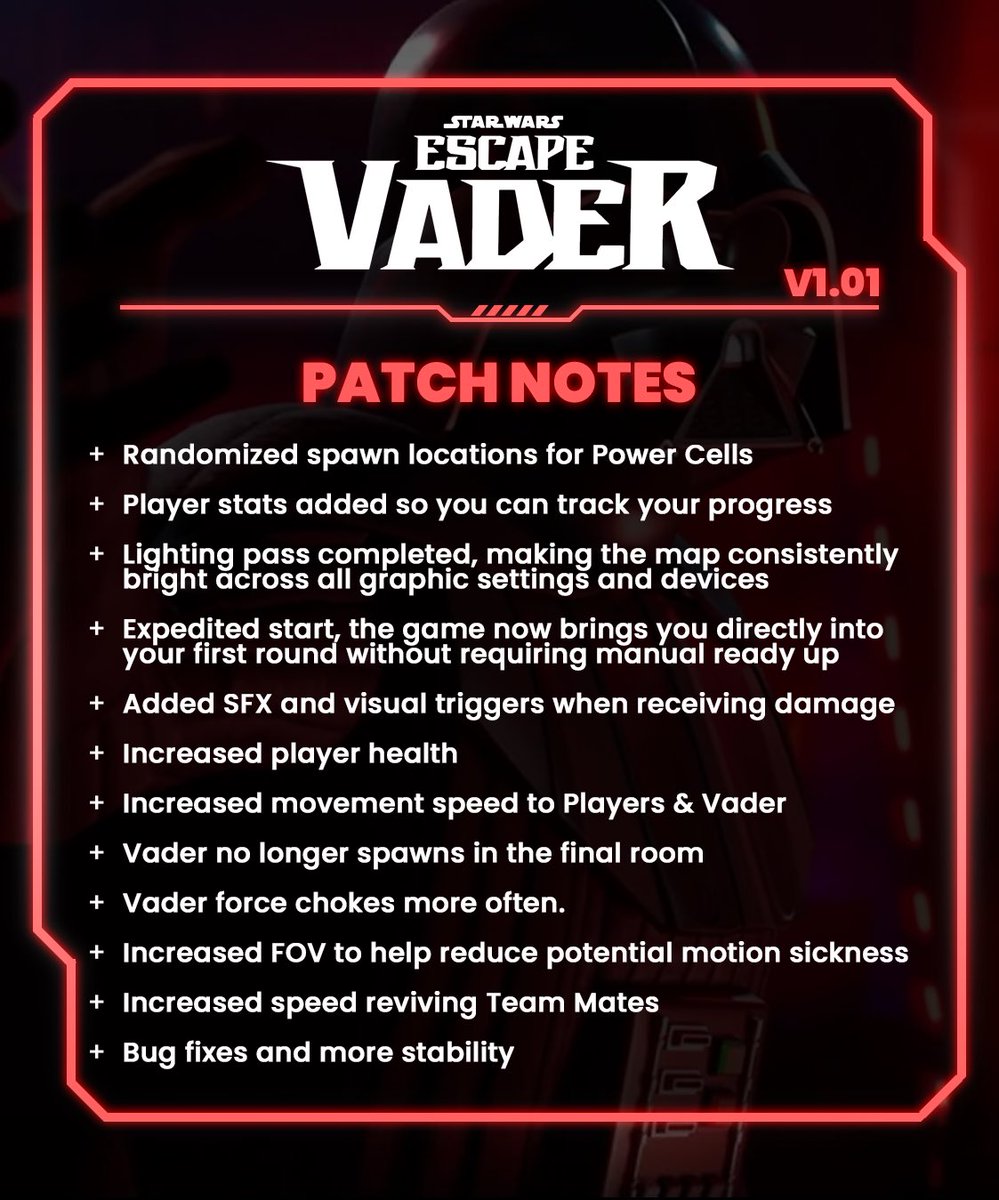 STAR WARS
ESCAPE
VADER

V1.01

PATCH NOTES

+ Randomized spawn locations for Power Cells
+ Player stats added so you can track your progress
+ Lighting pass completed, making the map consistently bright across all graphic settings and devices
+ Expedited start, the game now brings you directly into your first round without requiring manual ready up
+ Added SFX and visual triggers when receiving damage
+ Increased player health
+ Increased movement speed to Players & Vader
+ Vader no longer spawns in the final room
+ Vader force chokes more often.
+ Increased FOV to help reduce potential motion sickness
+ Increased speed reviving Team Mates
+ Bug fixes and more stability